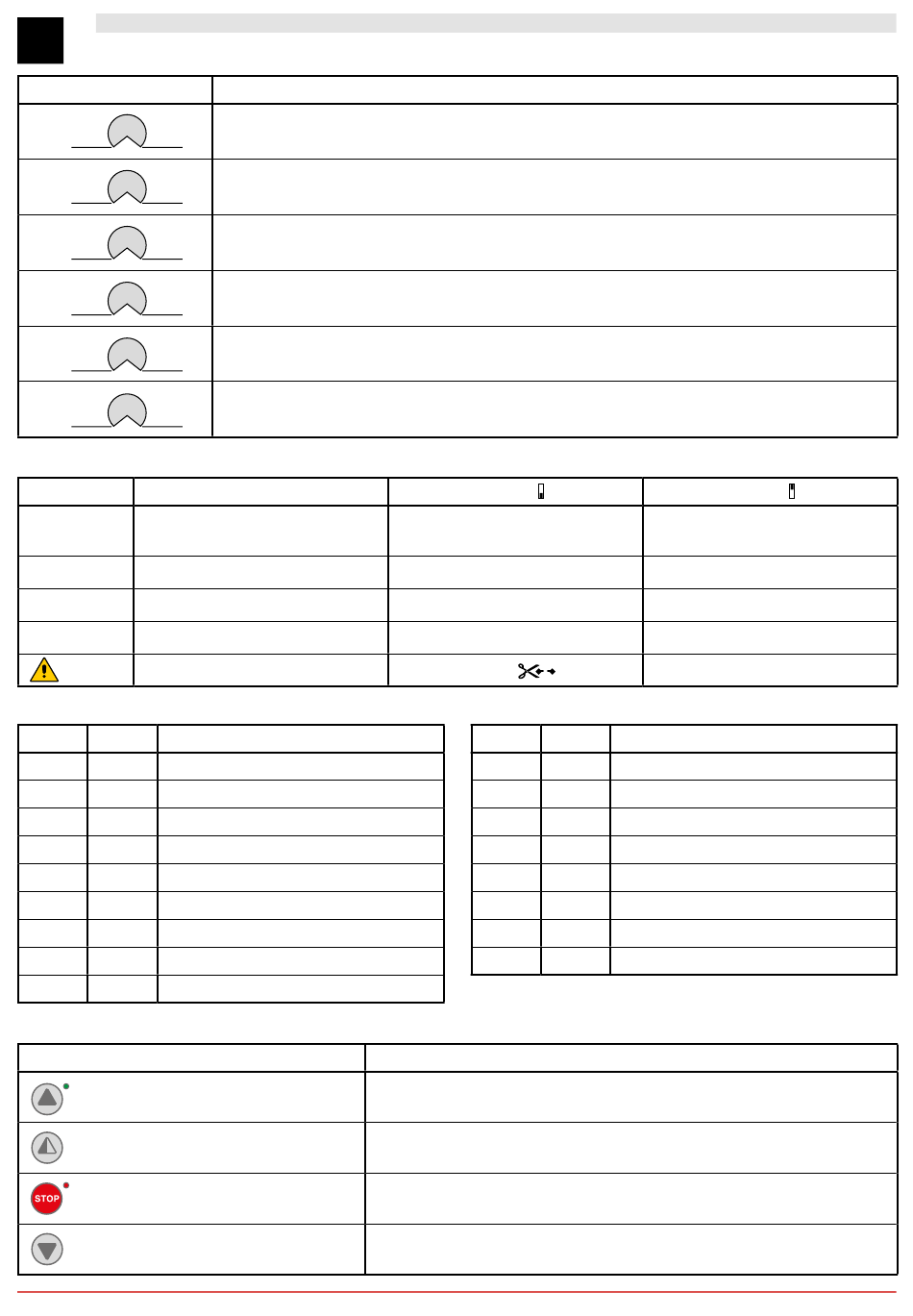 STOP